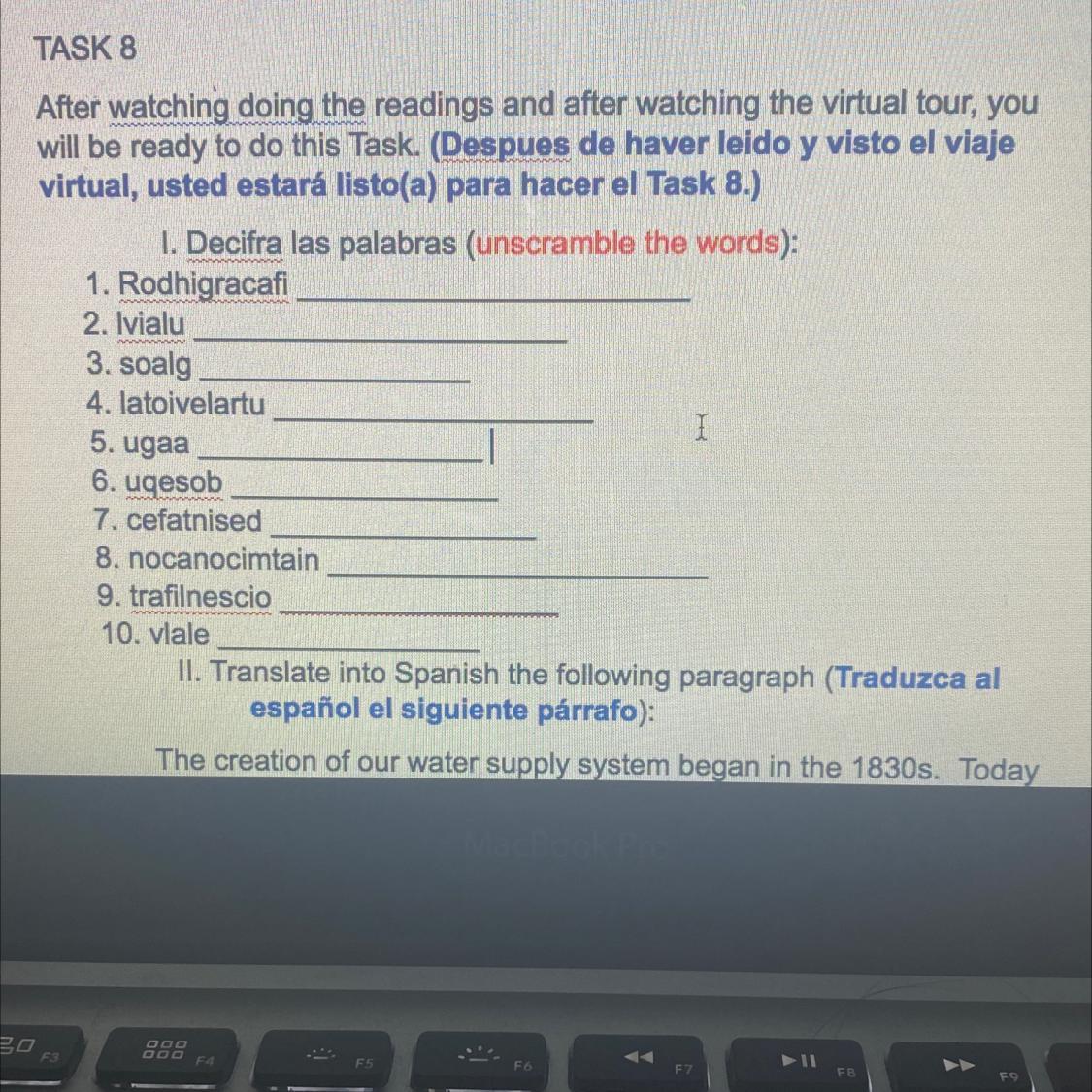 TASK 8

After watching doing the readings and after watching the virtual tour, you will be ready to do this Task. (Despues de haver leido y visto el viaje virtual, usted estará listo(a) para hacer el Task 8.)

I. Decifra las palabras (unscramble the words):
1. Rodhigracafi ____
2. lvialu ____
3. soalg ____
4. latoivelartu ____
5. ugaa ____
6. uqesob ____
7. cefatnised ____
8. nocanocimtain ____
9. trafilnescio ____
10. vlale ____

II. Translate into Spanish the following paragraph (Traduzca al español el siguiente párrafo):

The creation of our water supply system began in the 1830s. Today

MacBook Pro

F3
F4
F5
F6
F7
F8
F9